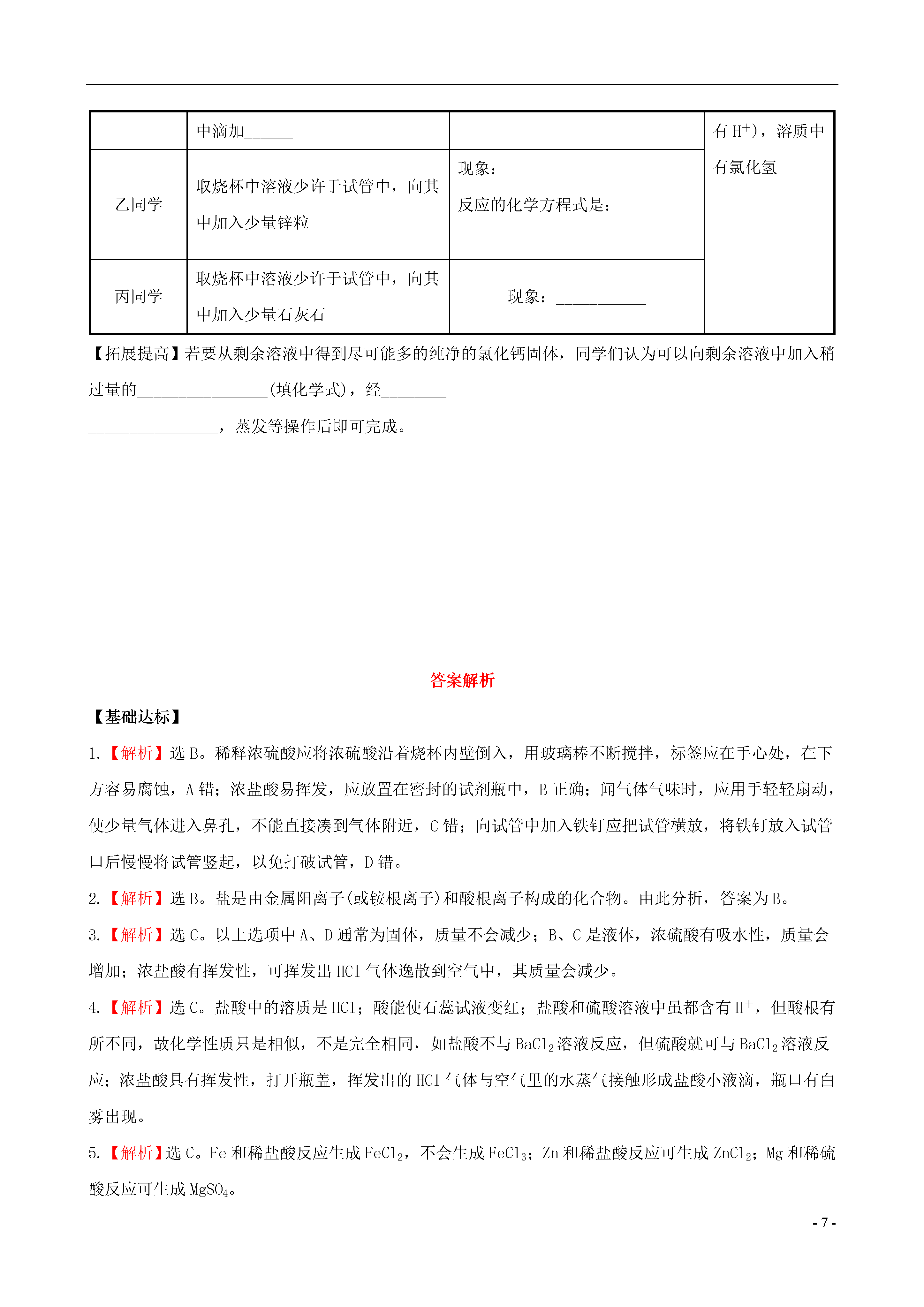 |  | 中滴加______ |  | 有 $H^+$)，溶质中有氯化氢 |
|---|---|---|---|
| 乙同学 | 取烧杯中溶液少许于试管中，向其中加入少量锌粒 | 现象：____________ 反应的化学方程式是：___________________ |  |
| 丙同学 | 取烧杯中溶液少许于试管中，向其中加入少量石灰石 | 现象：___________ |  |

【拓展提高】若要从剩余溶液中得到尽可能多的纯净的氯化钙固体，同学们认为可以向剩余溶液中加入稍过量的________________(填化学式)，经________ ________________，蒸发等操作后即可完成。

答案解析

【基础达标】

1.【解析】选 B。稀释浓硫酸应将浓硫酸沿着烧杯内壁倒入，用玻璃棒不断搅拌，标签应在手心处，在下方容易腐蚀，A 错；浓盐酸易挥发，应放置在密封的试剂瓶中，B 正确；闻气体气味时，应用手轻轻扇动，使少量气体进入鼻孔，不能直接凑到气体附近，C 错；向试管中加入铁钉应把试管横放，将铁钉放入试管口后慢慢将试管竖起，以免打破试管，D 错。

2.【解析】选 B。盐是由金属阳离子(或铵根离子)和酸根离子构成的化合物。由此分析，答案为 B。

3.【解析】选 C。以上选项中 A、D 通常为固体，质量不会减少；B、C 是液体，浓硫酸有吸水性，质量会增加；浓盐酸有挥发性，可挥发出 HCl 气体逸散到空气中，其质量会减少。

4.【解析】选 C。盐酸中的溶质是 HCl；酸能使石蕊试液变红；盐酸和硫酸溶液中虽都含有 $H^+$，但酸根有所不同，故化学性质只是相似，不是完全相同，如盐酸不与 $BaCl_2$ 溶液反应，但硫酸就可与 $BaCl_2$ 溶液反应；浓盐酸具有挥发性，打开瓶盖，挥发出的 HCl 气体与空气里的水蒸气接触形成盐酸小液滴，瓶口有白雾出现。

5.【解析】选 C。Fe 和稀盐酸反应生成 $FeCl_2$，不会生成 $FeCl_3$；Zn 和稀盐酸反应可生成 $ZnCl_2$；Mg 和稀硫酸反应可生成 $MgSO_4$。

- 7 -